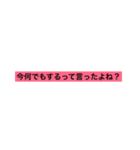 今何でもするって言ったよね？